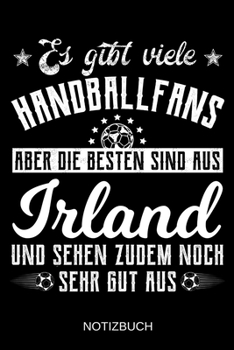 Es gibt viele
HANDBALLFANS
ABER DIE BESTEN SIND AUS
Irland
UND SEHEN ZUDEM NOCH
SEHR GUT AUS

NOTIZBUCH